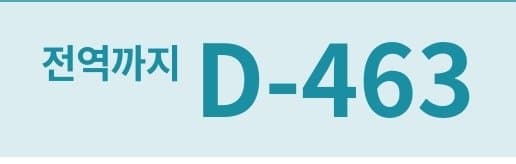 전역까지 D-463